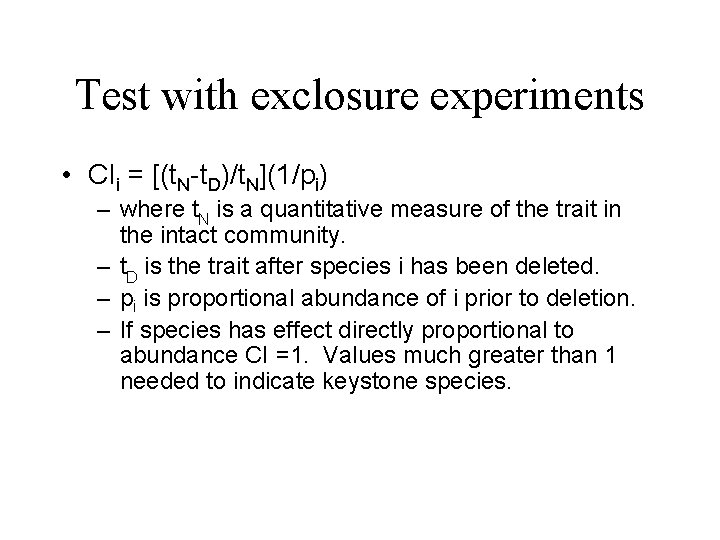 Test with exclosure experiments

• $CI_i = [(t_N - t_D)/t_N](1/p_i)$
  – where $t_N$ is a quantitative measure of the trait in the intact community.
  – $t_D$ is the trait after species i has been deleted.
  – $p_i$ is proportional abundance of i prior to deletion.
  – If species has effect directly proportional to abundance CI =1. Values much greater than 1 needed to indicate keystone species.